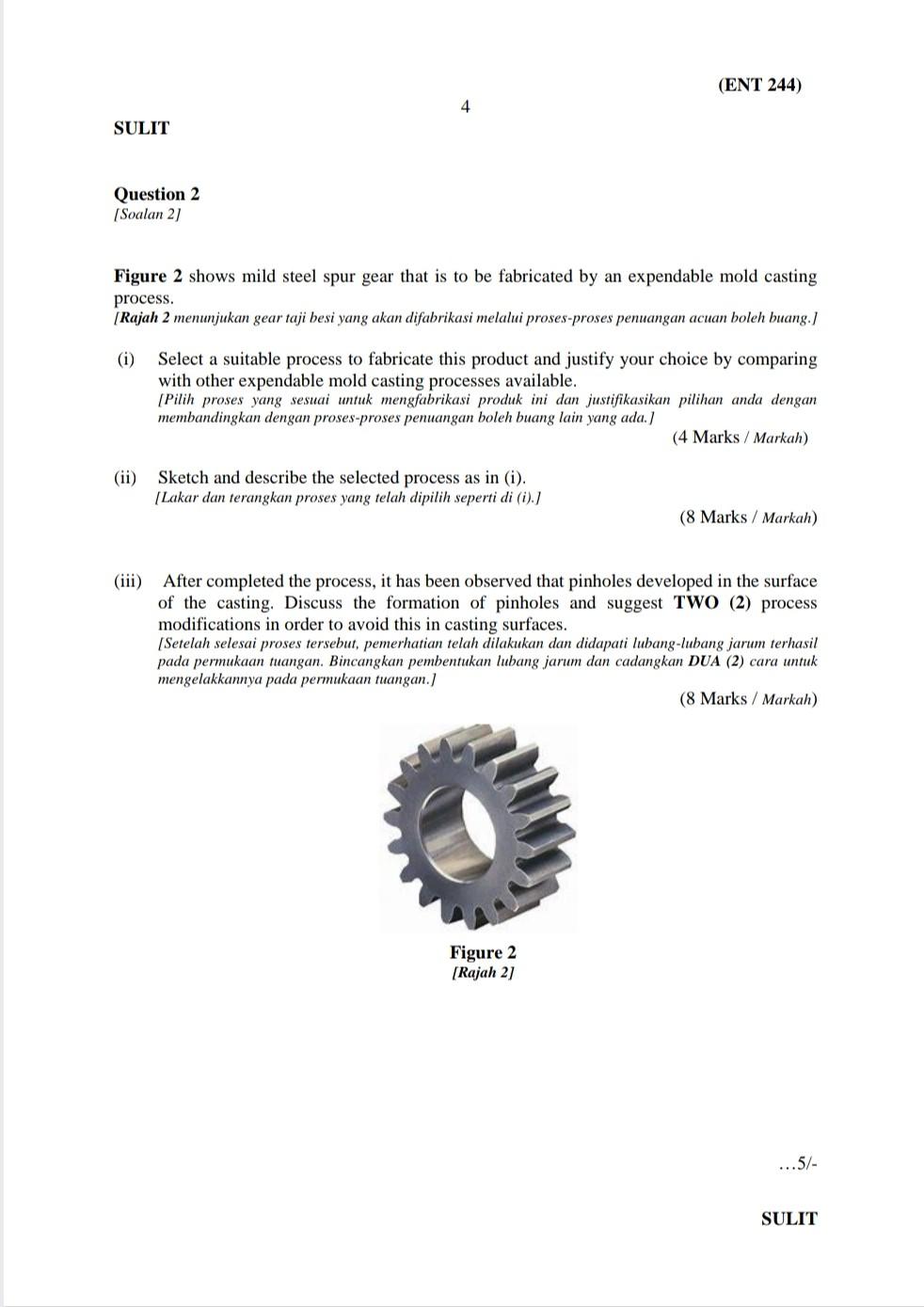 (ENT 244)

4

SULIT

Question 2
[Soalan 2]

Figure 2 shows mild steel spur gear that is to be fabricated by an expendable mold casting process.
[Rajah 2 menunjukan gear taji besi yang akan difabrikasi melalui proses-proses penuangan acuan boleh buang.]

(i) Select a suitable process to fabricate this product and justify your choice by comparing with other expendable mold casting processes available.
[Pilih proses yang sesuai untuk mengfabrikasi produk ini dan justifikasikan pilihan anda dengan membandingkan dengan proses-proses penuangan boleh buang lain yang ada.]
(4 Marks / Markah)

(ii) Sketch and describe the selected process as in (i).
[Lakar dan terangkan proses yang telah dipilih seperti di (i).]
(8 Marks / Markah)

(iii) After completed the process, it has been observed that pinholes developed in the surface of the casting. Discuss the formation of pinholes and suggest TWO (2) process modifications in order to avoid this in casting surfaces.
[Setelah selesai proses tersebut, pemerhatian telah dilakukan dan didapati lubang-lubang jarum terhasil pada permukaan tuangan. Bincangkan pembentukan lubang jarum dan cadangkan DUA (2) cara untuk mengelakkannya pada permukaan tuangan.]
(8 Marks / Markah)

Figure 2
[Rajah 2]

…5/-

SULIT